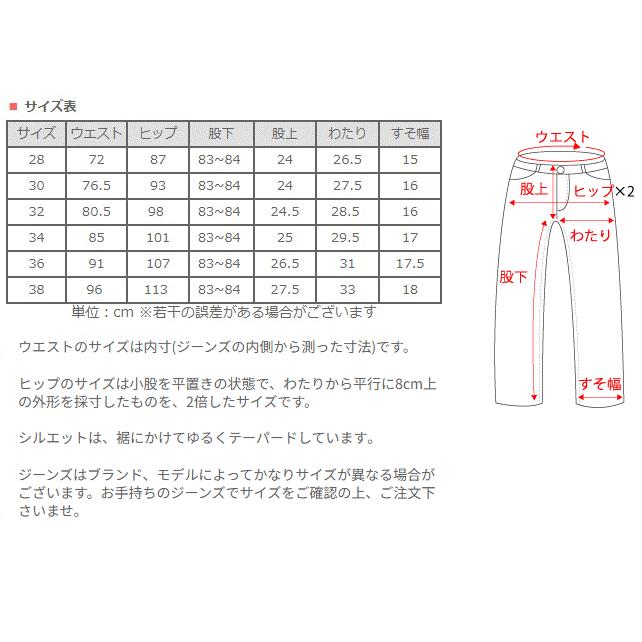 ■ サイズ表

| サイズ | ウエスト | ヒップ | 股下 | 股上 | わたり | すそ幅 |
|---|---|---|---|---|---|---|
| 28 | 72 | 87 | 83~84 | 24 | 26.5 | 15 |
| 30 | 76.5 | 93 | 83~84 | 24 | 27.5 | 16 |
| 32 | 80.5 | 98 | 83~84 | 24.5 | 28.5 | 16 |
| 34 | 85 | 101 | 83~84 | 25 | 29.5 | 17 |
| 36 | 91 | 107 | 83~84 | 26.5 | 31 | 17.5 |
| 38 | 96 | 113 | 83~84 | 27.5 | 33 | 18 |

単位：cm ※若干の誤差がある場合がございます

ウエストのサイズは内寸(ジーンズの内側から測った寸法)です。

ヒップのサイズは小股を平置きの状態で、わたりから平行に8cm上の外形を採寸したものを、2倍したサイズです。

シルエットは、裾にかけてゆるくテーパードしています。

ジーンズはブランド、モデルによってかなりサイズが異なる場合がございます。お手持ちのジーンズでサイズをご確認の上、ご注文下さいませ。

ウエスト
股上
ヒップ×2
わたり
股下
すそ幅